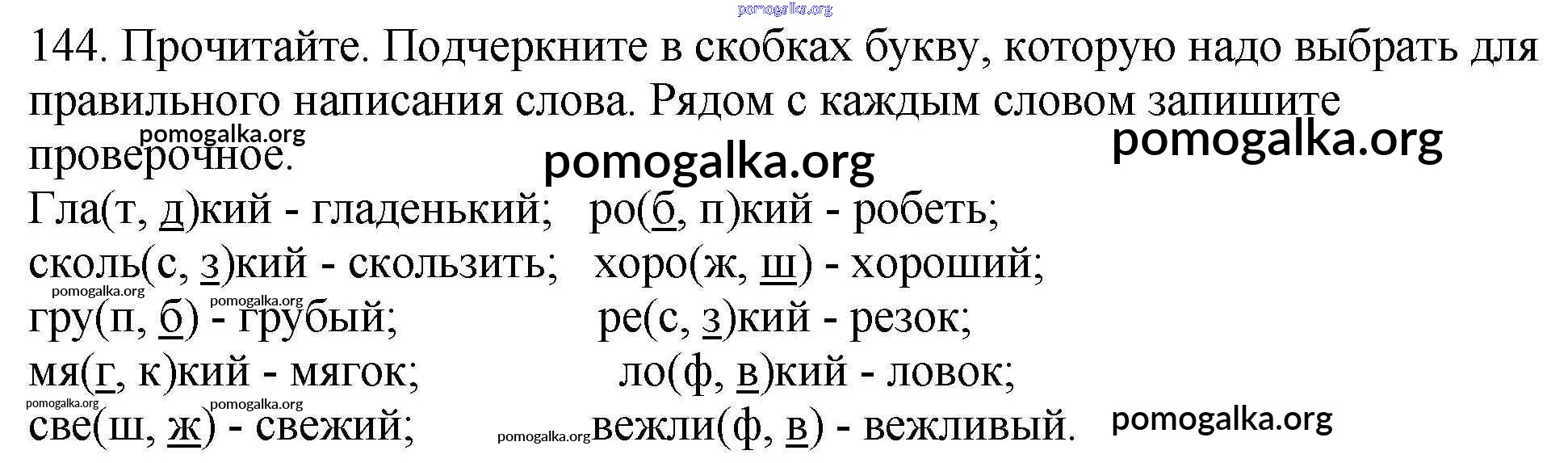 144. Прочитайте. Подчеркните в скобках букву, которую надо выбрать для правильного написания слова. Рядом с каждым словом запишите проверочное.

Гла(т, д)кий - гладенький;   ро(б, п)кий - робеть;
сколь(с, з)кий - скользить;   хоро(ж, ш) - хороший;
гру(п, б) - грубый;   ре(с, з)кий - резок;
мя(г, к)кий - мягок;   ло(ф, в)кий - ловок;
све(ш, ж) - свежий;   вежли(ф, в) - вежливый.

pomogalka.org